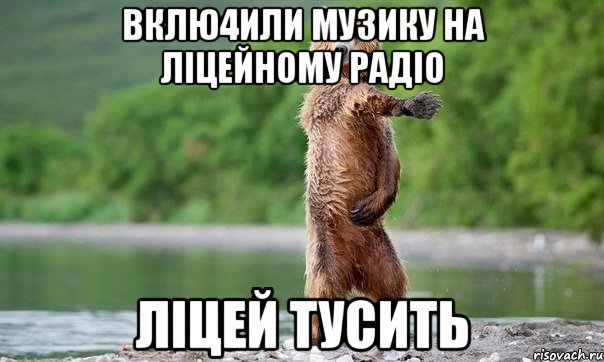 ВКЛЮ4ИЛИ МУЗИКУ НА ЛІЦЕЙНОМУ РАДІО

ЛІЦЕЙ ТУСИТЬ

risovach.ru